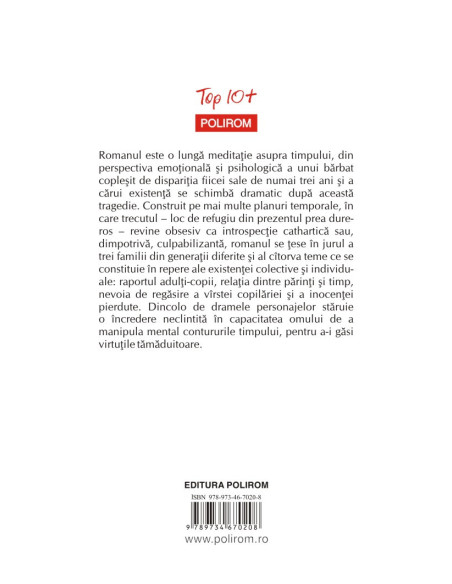 Top 10+
POLIROM

Romanul este o lungă meditaţie asupra timpului, din perspectiva emoţională şi psihologică a unui bărbat copleşit de dispariţia fiicei sale de numai trei ani şi a cărui existenţă se schimbă dramatic după această tragedie. Construit pe mai multe planuri temporale, în care trecutul – loc de refugiu din prezentul prea dureros – revine obsesiv ca introspecţie cathartică sau, dimpotrivă, culpabilizantă, romanul se ţese în jurul a trei familii din generaţii diferite şi al cîtorva teme ce se constituie în repere ale existenţei colective şi individuale: raportul adulţi-copii, relaţia dintre părinţi şi timp, nevoia de regăsire a vîrstei copilăriei şi a inocenţei pierdute. Dincolo de dramele personajelor stăruie o încredere neclintită în capacitatea omului de a manipula mental contururile timpului, pentru a-i găsi virtuţile tămăduitoare.

EDITURA POLIROM
ISBN 978-973-46-7020-8
9 789734 670208
www.polirom.ro